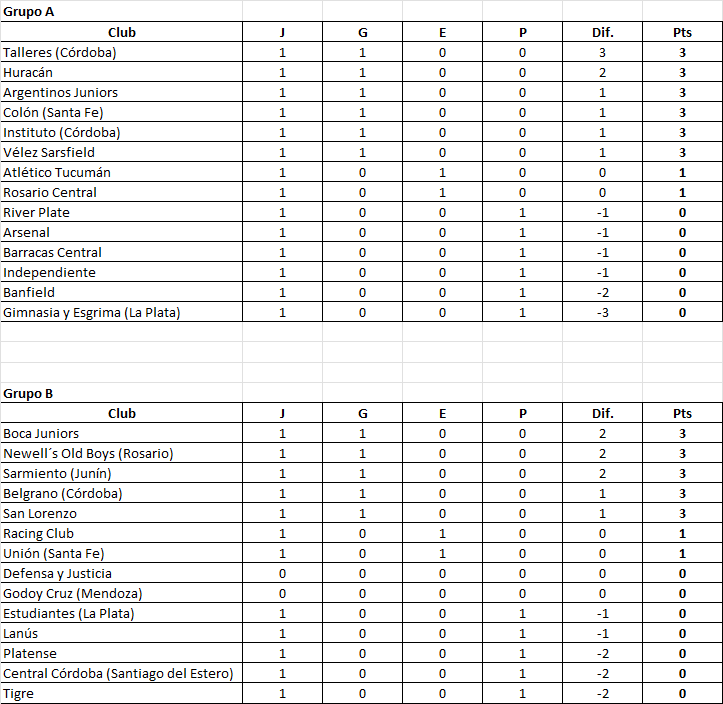 Grupo A

| Club | J | G | E | P | Dif. | Pts |
|---|---|---|---|---|---|---|
| Talleres (Córdoba) | 1 | 1 | 0 | 0 | 3 | 3 |
| Huracán | 1 | 1 | 0 | 0 | 2 | 3 |
| Argentinos Juniors | 1 | 1 | 0 | 0 | 1 | 3 |
| Colón (Santa Fe) | 1 | 1 | 0 | 0 | 1 | 3 |
| Instituto (Córdoba) | 1 | 1 | 0 | 0 | 1 | 3 |
| Vélez Sarsfield | 1 | 1 | 0 | 0 | 1 | 3 |
| Atlético Tucumán | 1 | 0 | 1 | 0 | 0 | 1 |
| Rosario Central | 1 | 0 | 1 | 0 | 0 | 1 |
| River Plate | 1 | 0 | 0 | 1 | -1 | 0 |
| Arsenal | 1 | 0 | 0 | 1 | -1 | 0 |
| Barracas Central | 1 | 0 | 0 | 1 | -1 | 0 |
| Independiente | 1 | 0 | 0 | 1 | -1 | 0 |
| Banfield | 1 | 0 | 0 | 1 | -2 | 0 |
| Gimnasia y Esgrima (La Plata) | 1 | 0 | 0 | 1 | -3 | 0 |

Grupo B

| Club | J | G | E | P | Dif. | Pts |
|---|---|---|---|---|---|---|
| Boca Juniors | 1 | 1 | 0 | 0 | 2 | 3 |
| Newell´s Old Boys (Rosario) | 1 | 1 | 0 | 0 | 2 | 3 |
| Sarmiento (Junín) | 1 | 1 | 0 | 0 | 2 | 3 |
| Belgrano (Córdoba) | 1 | 1 | 0 | 0 | 1 | 3 |
| San Lorenzo | 1 | 1 | 0 | 0 | 1 | 3 |
| Racing Club | 1 | 0 | 1 | 0 | 0 | 1 |
| Unión (Santa Fe) | 1 | 0 | 1 | 0 | 0 | 1 |
| Defensa y Justicia | 0 | 0 | 0 | 0 | 0 | 0 |
| Godoy Cruz (Mendoza) | 0 | 0 | 0 | 0 | 0 | 0 |
| Estudiantes (La Plata) | 1 | 0 | 0 | 1 | -1 | 0 |
| Lanús | 1 | 0 | 0 | 1 | -1 | 0 |
| Platense | 1 | 0 | 0 | 1 | -2 | 0 |
| Central Córdoba (Santiago del Estero) | 1 | 0 | 0 | 1 | -2 | 0 |
| Tigre | 1 | 0 | 0 | 1 | -2 | 0 |